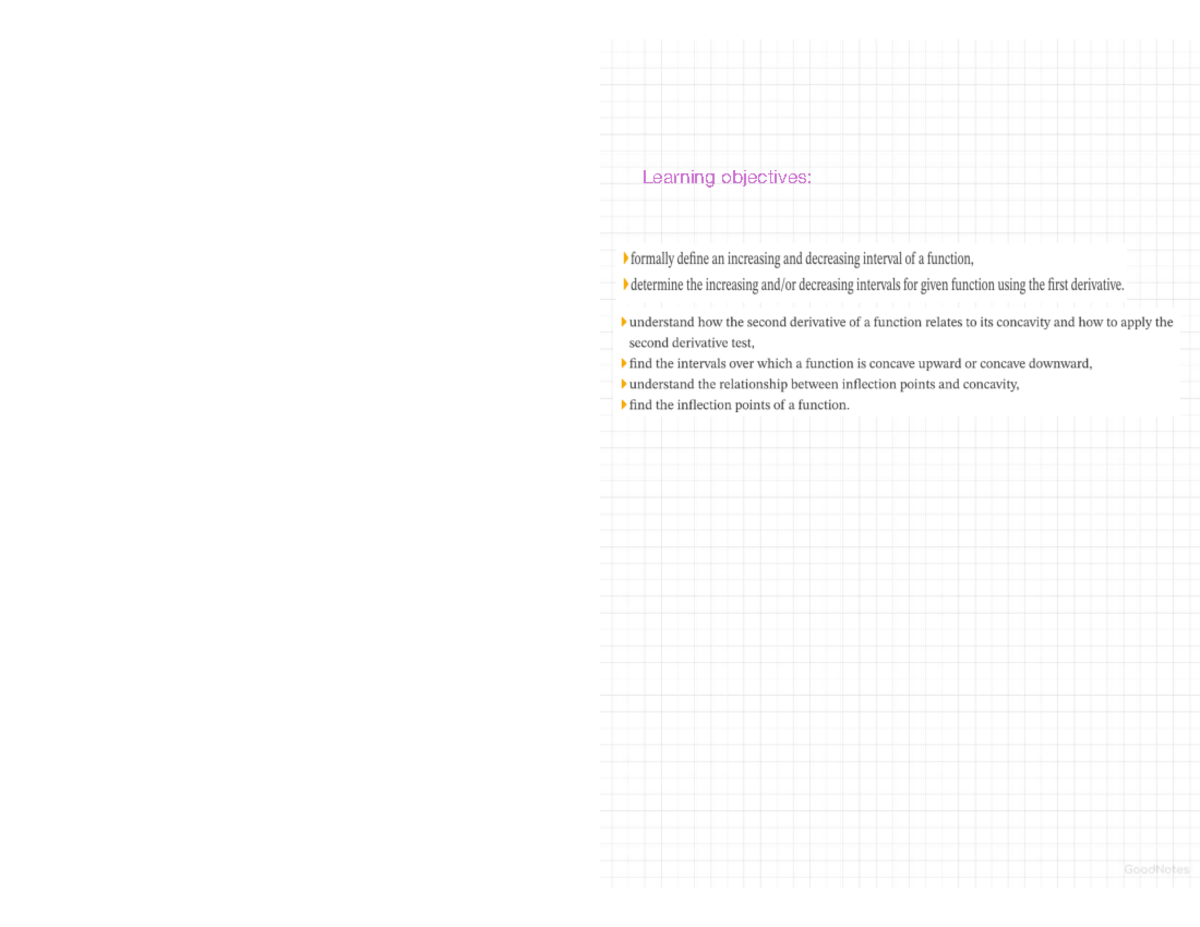 Learning objectives:

▸ formally define an increasing and decreasing interval of a function,
▸ determine the increasing and/or decreasing intervals for given function using the first derivative.

▸ understand how the second derivative of a function relates to its concavity and how to apply the second derivative test,
▸ find the intervals over which a function is concave upward or concave downward,
▸ understand the relationship between inflection points and concavity,
▸ find the inflection points of a function.

GoodNotes